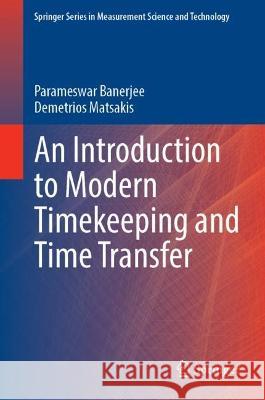 Springer Series in Measurement Science and Technology

Parameswar Banerjee
Demetrios Matsakis

An Introduction to Modern Timekeeping and Time Transfer

Kraina Książek